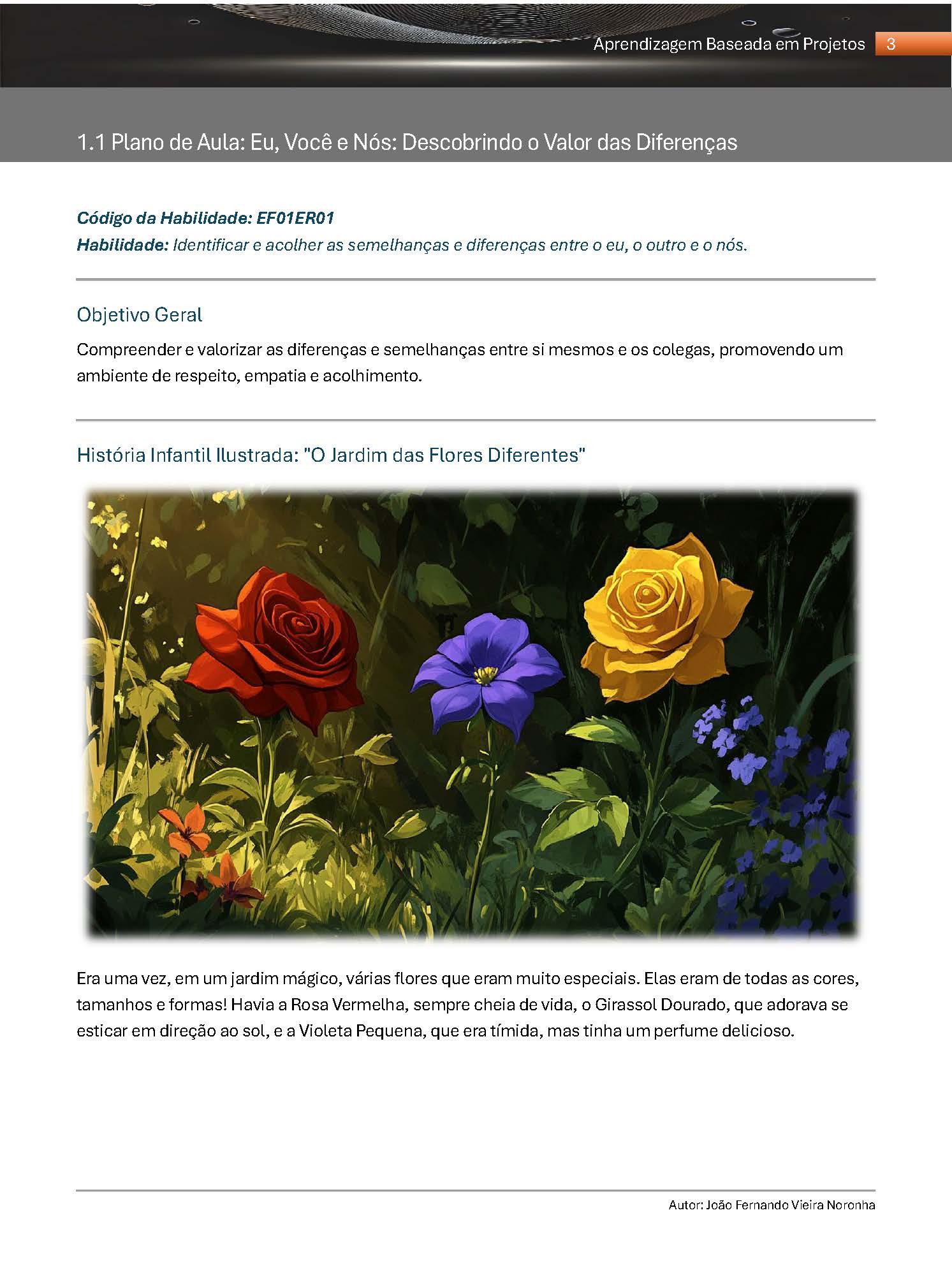 Aprendizagem Baseada em Projetos 3

1.1 Plano de Aula: Eu, Você e Nós: Descobrindo o Valor das Diferenças

Código da Habilidade: EF01ER01
Habilidade: Identificar e acolher as semelhanças e diferenças entre o eu, o outro e o nós.

Objetivo Geral

Compreender e valorizar as diferenças e semelhanças entre si mesmos e os colegas, promovendo um ambiente de respeito, empatia e acolhimento.

História Infantil Ilustrada: "O Jardim das Flores Diferentes"

Era uma vez, em um jardim mágico, várias flores que eram muito especiais. Elas eram de todas as cores, tamanhos e formas! Havia a Rosa Vermelha, sempre cheia de vida, o Girassol Dourado, que adorava se esticar em direção ao sol, e a Violeta Pequena, que era tímida, mas tinha um perfume delicioso.

Autor: João Fernando Vieira Noronha